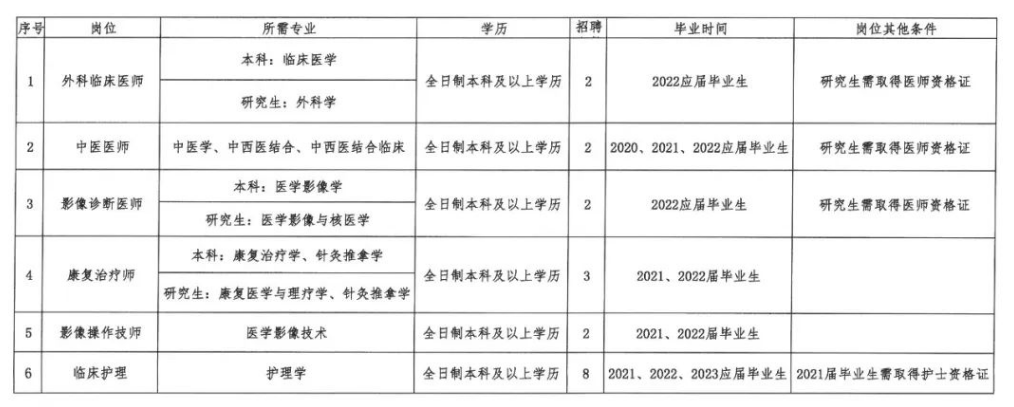 | 序号 | 岗位 | 所需专业 | 学历 | 招聘 | 毕业时间 | 岗位其他条件 |
|---|---|---|---|---|---|---|
| 1 | 外科临床医师 | 本科：临床医学 | 全日制本科及以上学历 | 2 | 2022应届毕业生 | 研究生需取得医师资格证 |
|  |  | 研究生：外科学 |  |  |  |  |
| 2 | 中医医师 | 中医学、中西医结合、中西医结合临床 | 全日制本科及以上学历 | 2 | 2020、2021、2022应届毕业生 | 研究生需取得医师资格证 |
| 3 | 影像诊断医师 | 本科：医学影像学 | 全日制本科及以上学历 | 2 | 2022应届毕业生 | 研究生需取得医师资格证 |
|  |  | 研究生：医学影像与核医学 |  |  |  |  |
| 4 | 康复治疗师 | 本科：康复治疗学、针灸推拿学 | 全日制本科及以上学历 | 3 | 2021、2022届毕业生 |  |
|  |  | 研究生：康复医学与理疗学、针灸推拿学 |  |  |  |  |
| 5 | 影像操作技师 | 医学影像技术 | 全日制本科及以上学历 | 2 | 2021、2022届毕业生 |  |
| 6 | 临床护理 | 护理学 | 全日制本科及以上学历 | 8 | 2021、2022、2023应届毕业生 | 2021届毕业生需取得护士资格证 |